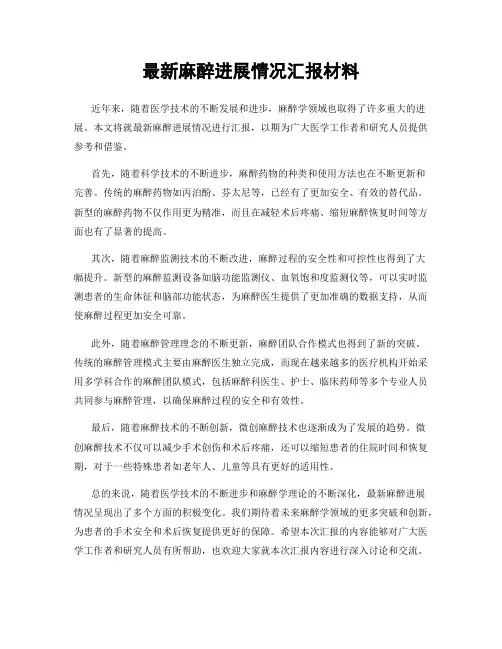 最新麻醉进展情况汇报材料

近年来，随着医学技术的不断发展和进步，麻醉学领域也取得了许多重大的进展。本文将就最新麻醉进展情况进行汇报，以期为广大医学工作者和研究人员提供参考和借鉴。

首先，随着科学技术的不断进步，麻醉药物的种类和使用方法也在不断更新和完善。传统的麻醉药物如丙泊酚、芬太尼等，已经有了更加安全、有效的替代品。新型的麻醉药物不仅作用更为精准，而且在减轻术后疼痛、缩短麻醉恢复时间等方面也有了显著的提高。

其次，随着麻醉监测技术的不断改进，麻醉过程的安全性和可控性也得到了大幅提升。新型的麻醉监测设备如脑功能监测仪、血氧饱和度监测仪等，可以实时监测患者的生命体征和脑部功能状态，为麻醉医生提供了更加准确的数据支持，从而使麻醉过程更加安全可靠。

此外，随着麻醉管理理念的不断更新，麻醉团队合作模式也得到了新的突破。传统的麻醉管理模式主要由麻醉医生独立完成，而现在越来越多的医疗机构开始采用多学科合作的麻醉团队模式，包括麻醉科医生、护士、临床药师等多个专业人员共同参与麻醉管理，以确保麻醉过程的安全和有效性。

最后，随着麻醉技术的不断创新，微创麻醉技术也逐渐成为了发展的趋势。微创麻醉技术不仅可以减少手术创伤和术后疼痛，还可以缩短患者的住院时间和恢复期，对于一些特殊患者如老年人、儿童等具有更好的适用性。

总的来说，随着医学技术的不断进步和麻醉学理论的不断深化，最新麻醉进展情况呈现出了多个方面的积极变化。我们期待着未来麻醉学领域的更多突破和创新，为患者的手术安全和术后恢复提供更好的保障。希望本次汇报的内容能够对广大医学工作者和研究人员有所帮助，也欢迎大家就本次汇报内容进行深入讨论和交流。